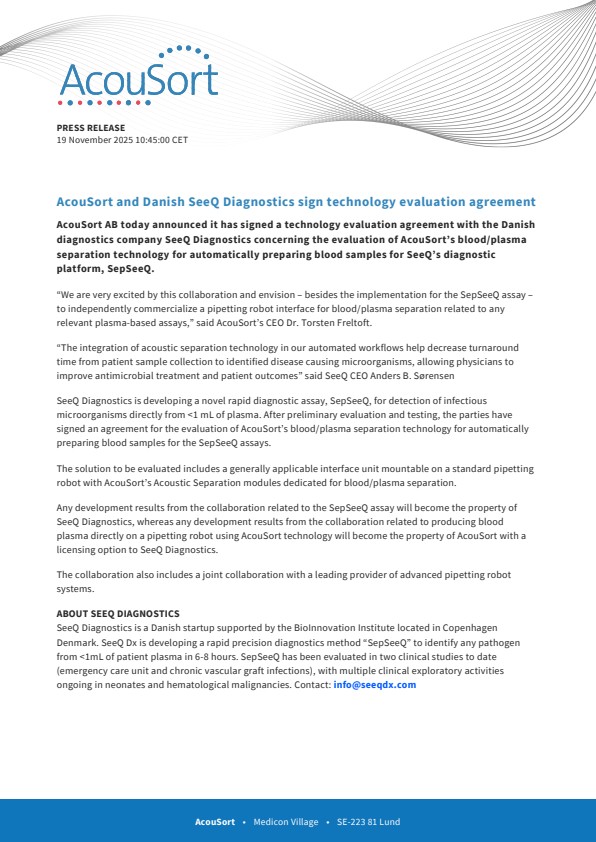 AcouSort

PRESS RELEASE
19 November 2025 10:45:00 CET

AcouSort and Danish SeeQ Diagnostics sign technology evaluation agreement

AcouSort AB today announced it has signed a technology evaluation agreement with the Danish diagnostics company SeeQ Diagnostics concerning the evaluation of AcouSort's blood/plasma separation technology for automatically preparing blood samples for SeeQ's diagnostic platform, SepSeeQ.

"We are very excited by this collaboration and envision – besides the implementation for the SepSeeQ assay – to independently commercialize a pipetting robot interface for blood/plasma separation related to any relevant plasma-based assays," said AcouSort's CEO Dr. Torsten Freltoft.

"The integration of acoustic separation technology in our automated workflows help decrease turnaround time from patient sample collection to identified disease causing microorganisms, allowing physicians to improve antimicrobial treatment and patient outcomes" said SeeQ CEO Anders B. Sørensen

SeeQ Diagnostics is developing a novel rapid diagnostic assay, SepSeeQ, for detection of infectious microorganisms directly from <1 mL of plasma. After preliminary evaluation and testing, the parties have signed an agreement for the evaluation of AcouSort's blood/plasma separation technology for automatically preparing blood samples for the SepSeeQ assays.

The solution to be evaluated includes a generally applicable interface unit mountable on a standard pipetting robot with AcouSort's Acoustic Separation modules dedicated for blood/plasma separation.

Any development results from the collaboration related to the SepSeeQ assay will become the property of SeeQ Diagnostics, whereas any development results from the collaboration related to producing blood plasma directly on a pipetting robot using AcouSort technology will become the property of AcouSort with a licensing option to SeeQ Diagnostics.

The collaboration also includes a joint collaboration with a leading provider of advanced pipetting robot systems.

ABOUT SEEQ DIAGNOSTICS
SeeQ Diagnostics is a Danish startup supported by the BioInnovation Institute located in Copenhagen Denmark. SeeQ Dx is developing a rapid precision diagnostics method "SepSeeQ" to identify any pathogen from <1mL of patient plasma in 6-8 hours. SepSeeQ has been evaluated in two clinical studies to date (emergency care unit and chronic vascular graft infections), with multiple clinical exploratory activities ongoing in neonates and hematological malignancies. Contact: info@seeqdx.com

AcouSort • Medicon Village • SE-223 81 Lund